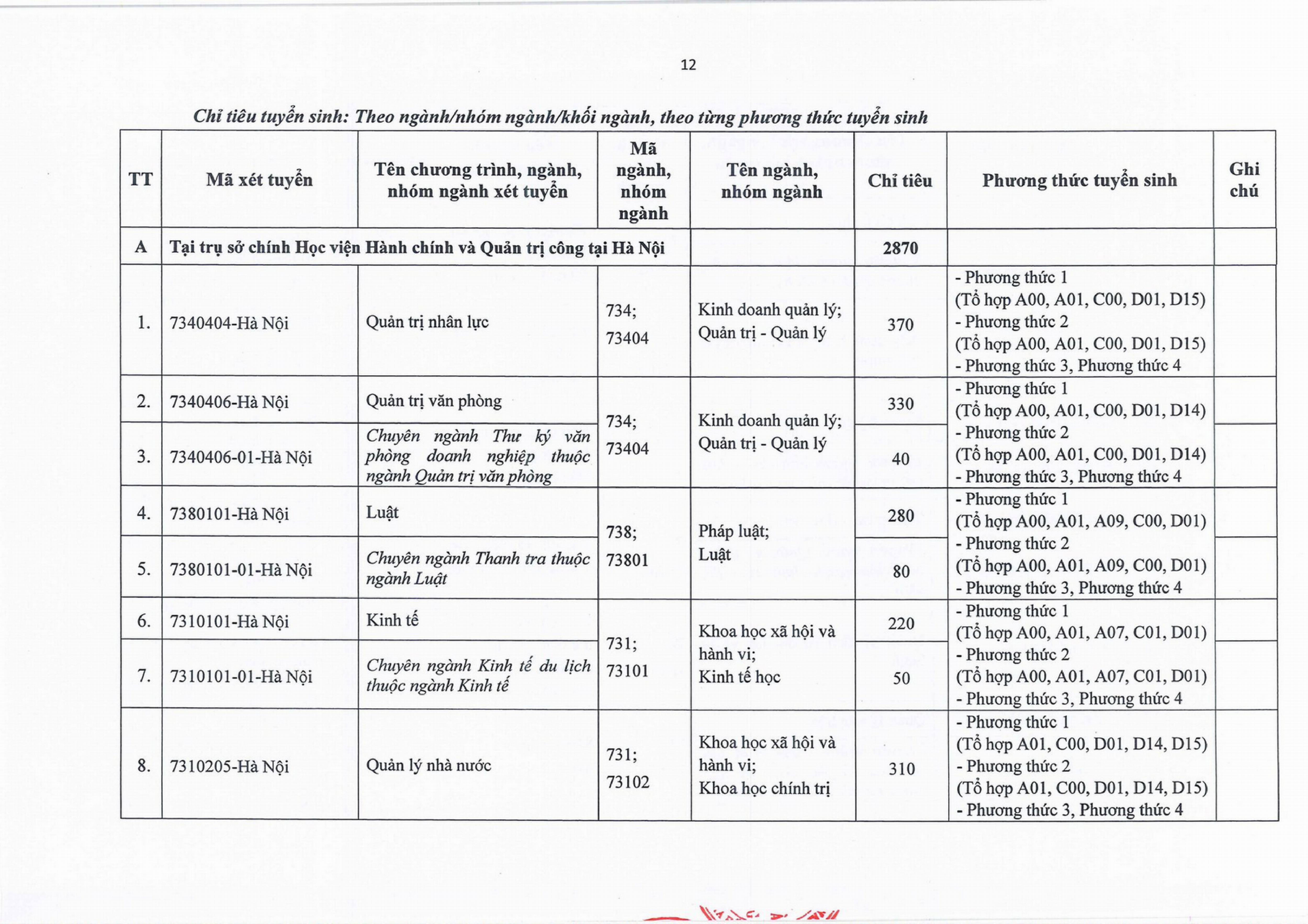 12

Chỉ tiêu tuyển sinh: Theo ngành/nhóm ngành/khối ngành, theo từng phương thức tuyển sinh

| TT | Mã xét tuyển | Tên chương trình, ngành, nhóm ngành xét tuyển | Mã ngành, nhóm ngành | Tên ngành, nhóm ngành | Chỉ tiêu | Phương thức tuyển sinh | Ghi chú |
|---|---|---|---|---|---|---|---|
| A | Tại trụ sở chính Học viện Hành chính và Quản trị công tại Hà Nội | | | | 2870 | | |
| 1. | 7340404-Hà Nội | Quản trị nhân lực | 734; 73404 | Kinh doanh quản lý; Quản trị - Quản lý | 370 | - Phương thức 1 (Tổ hợp A00, A01, C00, D01, D15) - Phương thức 2 (Tổ hợp A00, A01, C00, D01, D15) - Phương thức 3, Phương thức 4 | |
| 2. | 7340406-Hà Nội | Quản trị văn phòng | 734; 73404 | Kinh doanh quản lý; Quản trị - Quản lý | 330 | - Phương thức 1 (Tổ hợp A00, A01, C00, D01, D14) - Phương thức 2 (Tổ hợp A00, A01, C00, D01, D14) - Phương thức 3, Phương thức 4 | |
| 3. | 7340406-01-Hà Nội | Chuyên ngành Thư ký văn phòng doanh nghiệp thuộc ngành Quản trị văn phòng | | | 40 | | |
| 4. | 7380101-Hà Nội | Luật | 738; 73801 | Pháp luật; Luật | 280 | - Phương thức 1 (Tổ hợp A00, A01, A09, C00, D01) - Phương thức 2 (Tổ hợp A00, A01, A09, C00, D01) - Phương thức 3, Phương thức 4 | |
| 5. | 7380101-01-Hà Nội | Chuyên ngành Thanh tra thuộc ngành Luật | | | 80 | | |
| 6. | 7310101-Hà Nội | Kinh tế | 731; 73101 | Khoa học xã hội và hành vi; Kinh tế học | 220 | - Phương thức 1 (Tổ hợp A00, A01, A07, C01, D01) - Phương thức 2 (Tổ hợp A00, A01, A07, C01, D01) - Phương thức 3, Phương thức 4 | |
| 7. | 7310101-01-Hà Nội | Chuyên ngành Kinh tế du lịch thuộc ngành Kinh tế | | | 50 | | |
| 8. | 7310205-Hà Nội | Quản lý nhà nước | 731; 73102 | Khoa học xã hội và hành vi; Khoa học chính trị | 310 | - Phương thức 1 (Tổ hợp A01, C00, D01, D14, D15) - Phương thức 2 (Tổ hợp A01, C00, D01, D14, D15) - Phương thức 3, Phương thức 4 | |